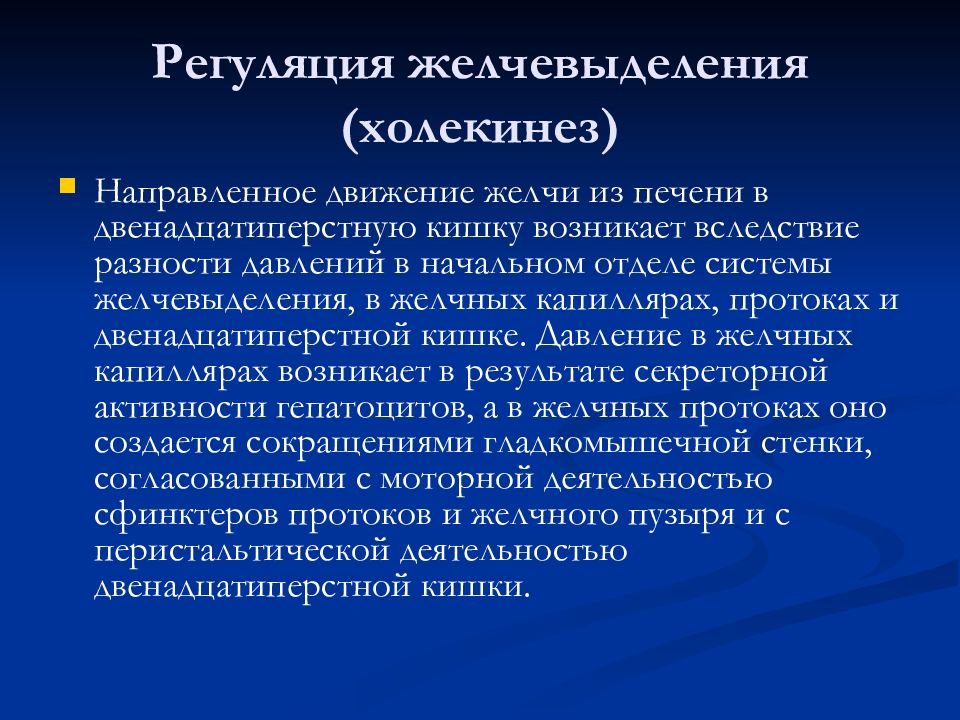 Регуляция желчевыделения (холекинез)

Направленное движение желчи из печени в двенадцатиперстную кишку возникает вследствие разности давлений в начальном отделе системы желчевыделения, в желчных капиллярах, протоках и двенадцатиперстной кишке. Давление в желчных капиллярах возникает в результате секреторной активности гепатоцитов, а в желчных протоках оно создается сокращениями гладкомышечной стенки, согласованными с моторной деятельностью сфинктеров протоков и желчного пузыря и с перистальтической деятельностью двенадцатиперстной кишки.